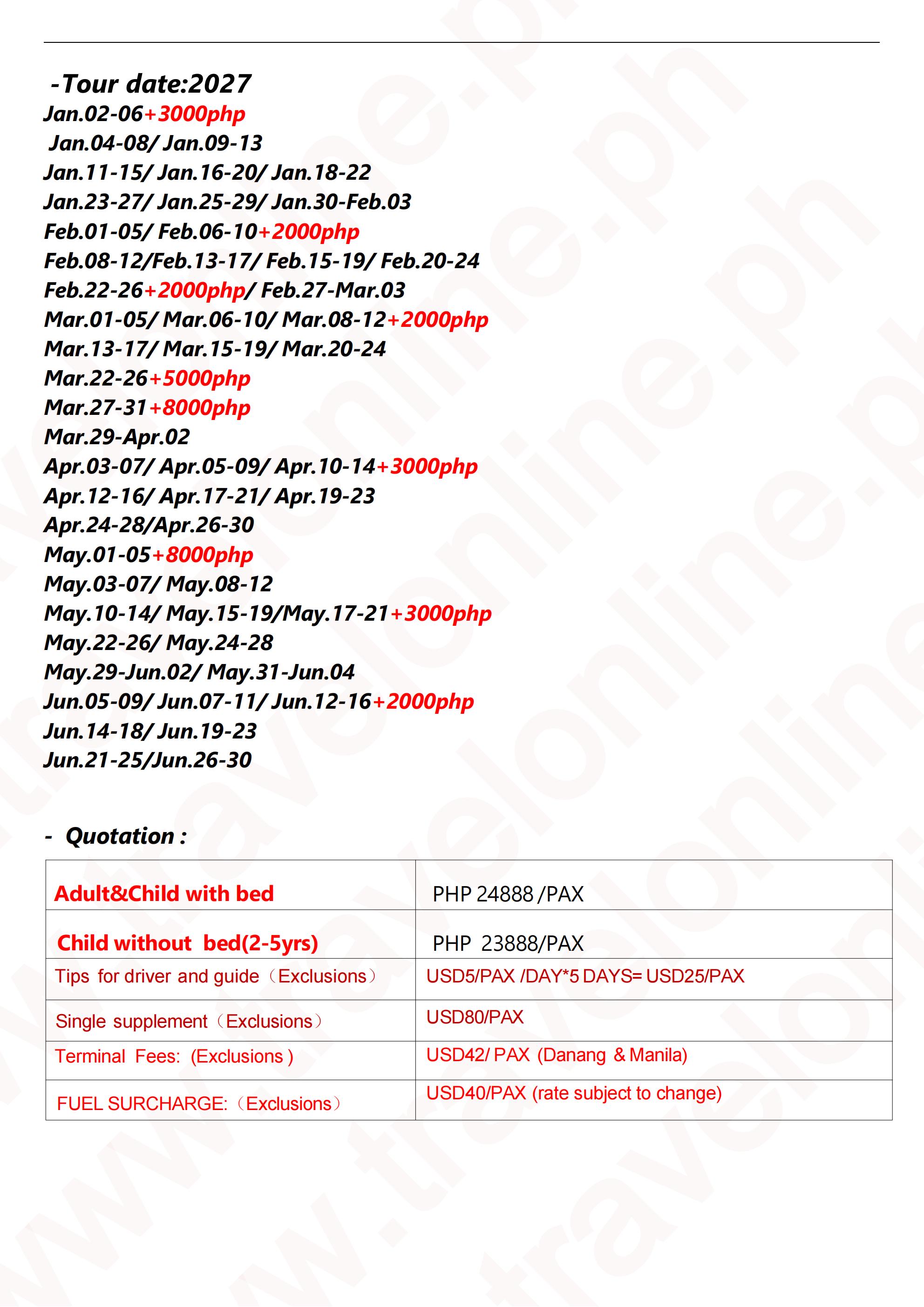 -Tour date:2027
Jan.02-06+3000php
Jan.04-08/ Jan.09-13
Jan.11-15/ Jan.16-20/ Jan.18-22
Jan.23-27/ Jan.25-29/ Jan.30-Feb.03
Feb.01-05/ Feb.06-10+2000php
Feb.08-12/Feb.13-17/ Feb.15-19/ Feb.20-24
Feb.22-26+2000php/ Feb.27-Mar.03
Mar.01-05/ Mar.06-10/ Mar.08-12+2000php
Mar.13-17/ Mar.15-19/ Mar.20-24
Mar.22-26+5000php
Mar.27-31+8000php
Mar.29-Apr.02
Apr.03-07/ Apr.05-09/ Apr.10-14+3000php
Apr.12-16/ Apr.17-21/ Apr.19-23
Apr.24-28/Apr.26-30
May.01-05+8000php
May.03-07/ May.08-12
May.10-14/ May.15-19/May.17-21+3000php
May.22-26/ May.24-28
May.29-Jun.02/ May.31-Jun.04
Jun.05-09/ Jun.07-11/ Jun.12-16+2000php
Jun.14-18/ Jun.19-23
Jun.21-25/Jun.26-30

- Quotation :

| Adult&Child with bed | PHP 24888 /PAX |
|---|---|
| Child without bed(2-5yrs) | PHP 23888/PAX |
| Tips for driver and guide（Exclusions） | USD5/PAX /DAY*5 DAYS= USD25/PAX |
| Single supplement（Exclusions） | USD80/PAX |
| Terminal Fees: (Exclusions ) | USD42/ PAX (Danang & Manila) |
| FUEL SURCHARGE:（Exclusions） | USD40/PAX (rate subject to change) |

www.travelonline.ph